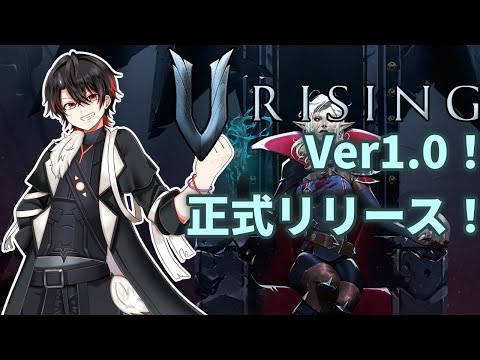 V RISING

Ver1.0！
正式リリース！